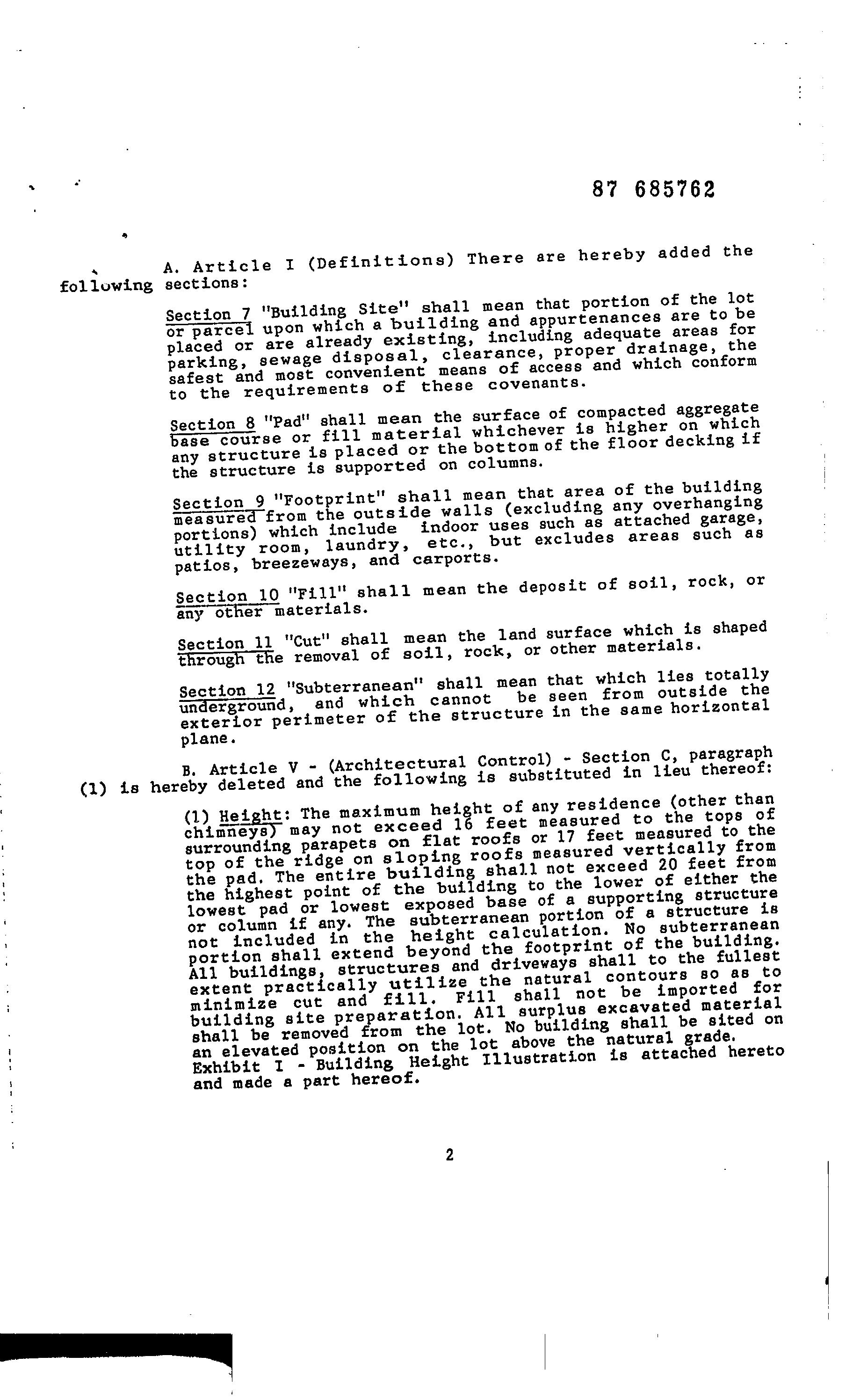 87 685762

A. Article I (Definitions) There are hereby added the following sections:

Section 7 "Building Site" shall mean that portion of the lot or parcel upon which a building and appurtenances are to be placed or are already existing, including adequate areas for parking, sewage disposal, clearance, proper drainage, the safest and most convenient means of access and which conform to the requirements of these covenants.

Section 8 "Pad" shall mean the surface of compacted aggregate base course or fill material whichever is higher on which any structure is placed or the bottom of the floor decking if the structure is supported on columns.

Section 9 "Footprint" shall mean that area of the building measured from the outside walls (excluding any overhanging portions) which include indoor uses such as attached garage, utility room, laundry, etc., but excludes areas such as patios, breezeways, and carports.

Section 10 "Fill" shall mean the deposit of soil, rock, or any other materials.

Section 11 "Cut" shall mean the land surface which is shaped through the removal of soil, rock, or other materials.

Section 12 "Subterranean" shall mean that which lies totally underground, and which cannot be seen from outside the exterior perimeter of the structure in the same horizontal plane.

B. Article V - (Architectural Control) - Section C, paragraph (1) is hereby deleted and the following is substituted in lieu thereof:

(1) Height: The maximum height of any residence (other than chimneys) may not exceed 16 feet measured to the tops of surrounding parapets on flat roofs or 17 feet measured to the top of the ridge on sloping roofs measured vertically from the pad. The entire building shall not exceed 20 feet from the highest point of the building to the lower of either the lowest pad or lowest exposed base of a supporting structure or column if any. The subterranean portion of a structure is not included in the height calculation. No subterranean portion shall extend beyond the footprint of the building. All buildings, structures and driveways shall to the fullest extent practically utilize the natural contours so as to minimize cut and fill. Fill shall not be imported for building site preparation. All surplus excavated material shall be removed from the lot. No building shall be sited on an elevated position on the lot above the natural grade. Exhibit I - Building Height Illustration is attached hereto and made a part hereof.

2